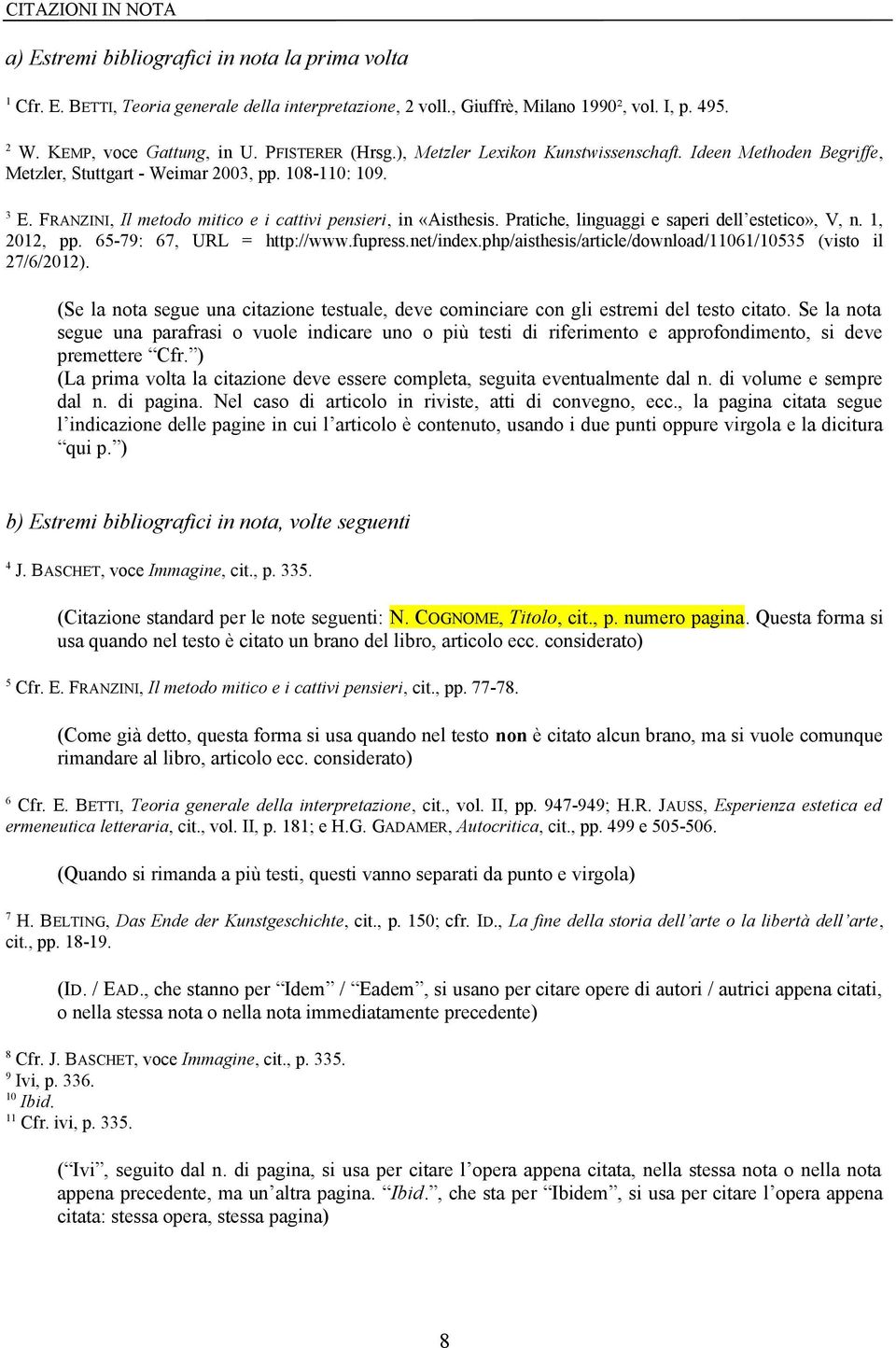 CITAZIONI IN NOTA

a) Estremi bibliografici in nota la prima volta

$^1$ Cfr. E. BETTI, Teoria generale della interpretazione, 2 voll., Giuffrè, Milano 1990², vol. I, p. 495.

$^2$ W. KEMP, voce Gattung, in U. PFISTERER (Hrsg.), Metzler Lexikon Kunstwissenschaft. Ideen Methoden Begriffe, Metzler, Stuttgart - Weimar 2003, pp. 108-110: 109.

$^3$ E. FRANZINI, Il metodo mitico e i cattivi pensieri, in «Aisthesis. Pratiche, linguaggi e saperi dell'estetico», V, n. 1, 2012, pp. 65-79: 67, URL = http://www.fupress.net/index.php/aisthesis/article/download/11061/10535 (visto il 27/6/2012).

(Se la nota segue una citazione testuale, deve cominciare con gli estremi del testo citato. Se la nota segue una parafrasi o vuole indicare uno o più testi di riferimento e approfondimento, si deve premettere "Cfr.")
(La prima volta la citazione deve essere completa, seguita eventualmente dal n. di volume e sempre dal n. di pagina. Nel caso di articolo in riviste, atti di convegno, ecc., la pagina citata segue l'indicazione delle pagine in cui l'articolo è contenuto, usando i due punti oppure virgola e la dicitura "qui p.")

b) Estremi bibliografici in nota, volte seguenti

$^4$ J. BASCHET, voce Immagine, cit., p. 335.

(Citazione standard per le note seguenti: N. COGNOME, Titolo, cit., p. numero pagina. Questa forma si usa quando nel testo è citato un brano del libro, articolo ecc. considerato)

$^5$ Cfr. E. FRANZINI, Il metodo mitico e i cattivi pensieri, cit., pp. 77-78.

(Come già detto, questa forma si usa quando nel testo non è citato alcun brano, ma si vuole comunque rimandare al libro, articolo ecc. considerato)

$^6$ Cfr. E. BETTI, Teoria generale della interpretazione, cit., vol. II, pp. 947-949; H.R. JAUSS, Esperienza estetica ed ermeneutica letteraria, cit., vol. II, p. 181; e H.G. GADAMER, Autocritica, cit., pp. 499 e 505-506.

(Quando si rimanda a più testi, questi vanno separati da punto e virgola)

$^7$ H. BELTING, Das Ende der Kunstgeschichte, cit., p. 150; cfr. ID., La fine della storia dell'arte o la libertà dell'arte, cit., pp. 18-19.

(ID. / EAD., che stanno per "Idem" / "Eadem", si usano per citare opere di autori / autrici appena citati, o nella stessa nota o nella nota immediatamente precedente)

$^8$ Cfr. J. BASCHET, voce Immagine, cit., p. 335.
$^9$ Ivi, p. 336.
$^{10}$ Ibid.
$^{11}$ Cfr. ivi, p. 335.

("Ivi", seguito dal n. di pagina, si usa per citare l'opera appena citata, nella stessa nota o nella nota appena precedente, ma un'altra pagina. "Ibid.", che sta per "Ibidem", si usa per citare l'opera appena citata: stessa opera, stessa pagina)

8